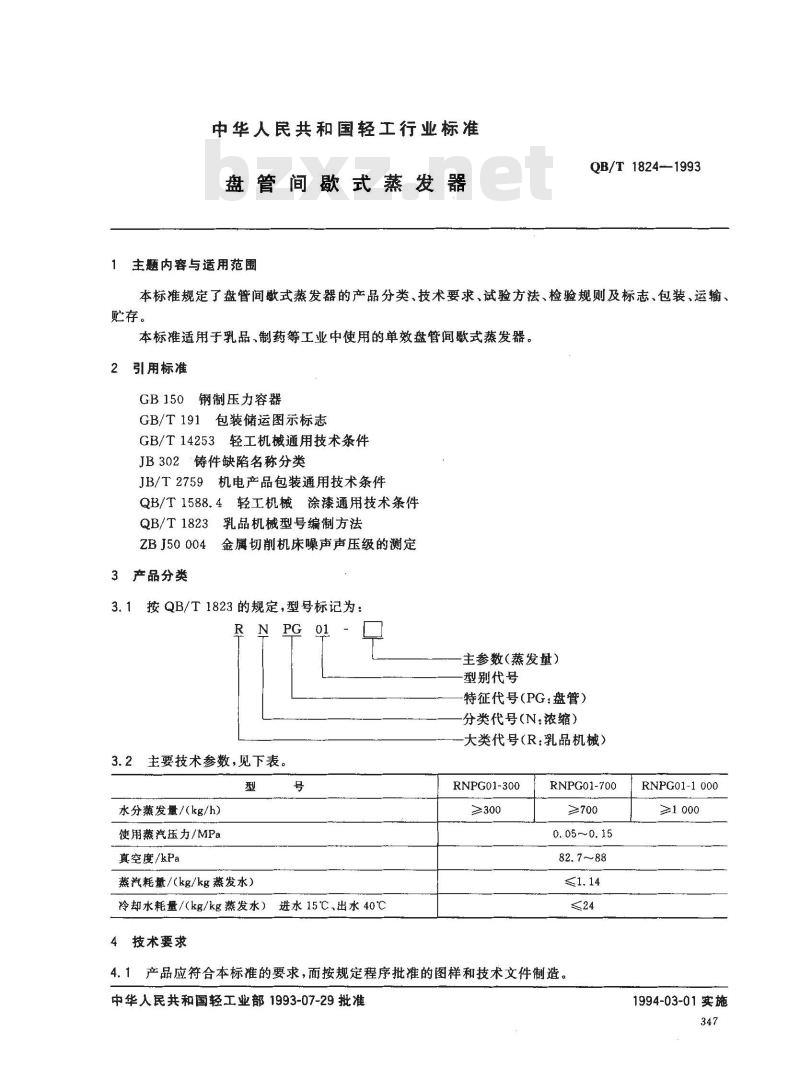 中华人民共和国轻工行业标准

bzxz.net

盘管间歇式蒸发器

QB/T 1824—1993

1 主题内容与适用范围

本标准规定了盘管间歇式蒸发器的产品分类、技术要求、试验方法、检验规则及标志、包装、运输、贮存。

本标准适用于乳品、制药等工业中使用的单效盘管间歇式蒸发器。

2 引用标准

GB 150 钢制压力容器
GB/T 191 包装储运图示标志
GB/T 14253 轻工机械通用技术条件
JB 302 铸件缺陷名称分类
JB/T 2759 机电产品包装通用技术条件
QB/T 1588.4 轻工机械 涂漆通用技术条件
QB/T 1823 乳品机械型号编制方法
ZB J50 004 金属切削机床噪声声压级的测定

3 产品分类

3.1 按 QB/T 1823 的规定,型号标记为:

R N PG 01 - □

主参数(蒸发量)
型别代号
特征代号(PG:盘管)
分类代号(N:浓缩)
大类代号(R:乳品机械)

3.2 主要技术参数,见下表。

| 型 号 | RNPG01-300 | RNPG01-700 | RNPG01-1 000 |
|---|---|---|---|
| 水分蒸发量/(kg/h) | ≥300 | ≥700 | ≥1 000 |
| 使用蒸汽压力/MPa | 0.05~0.15 | | |
| 真空度/kPa | 82.7~88 | | |
| 蒸汽耗量/(kg/kg 蒸发水) | ≤1.14 | | |
| 冷却水耗量/(kg/kg 蒸发水) 进水 15℃、出水 40℃ | ≤24 | | |

4 技术要求

4.1 产品应符合本标准的要求,而按规定程序批准的图样和技术文件制造。

中华人民共和国轻工业部 1993-07-29 批准

1994-03-01 实施

347